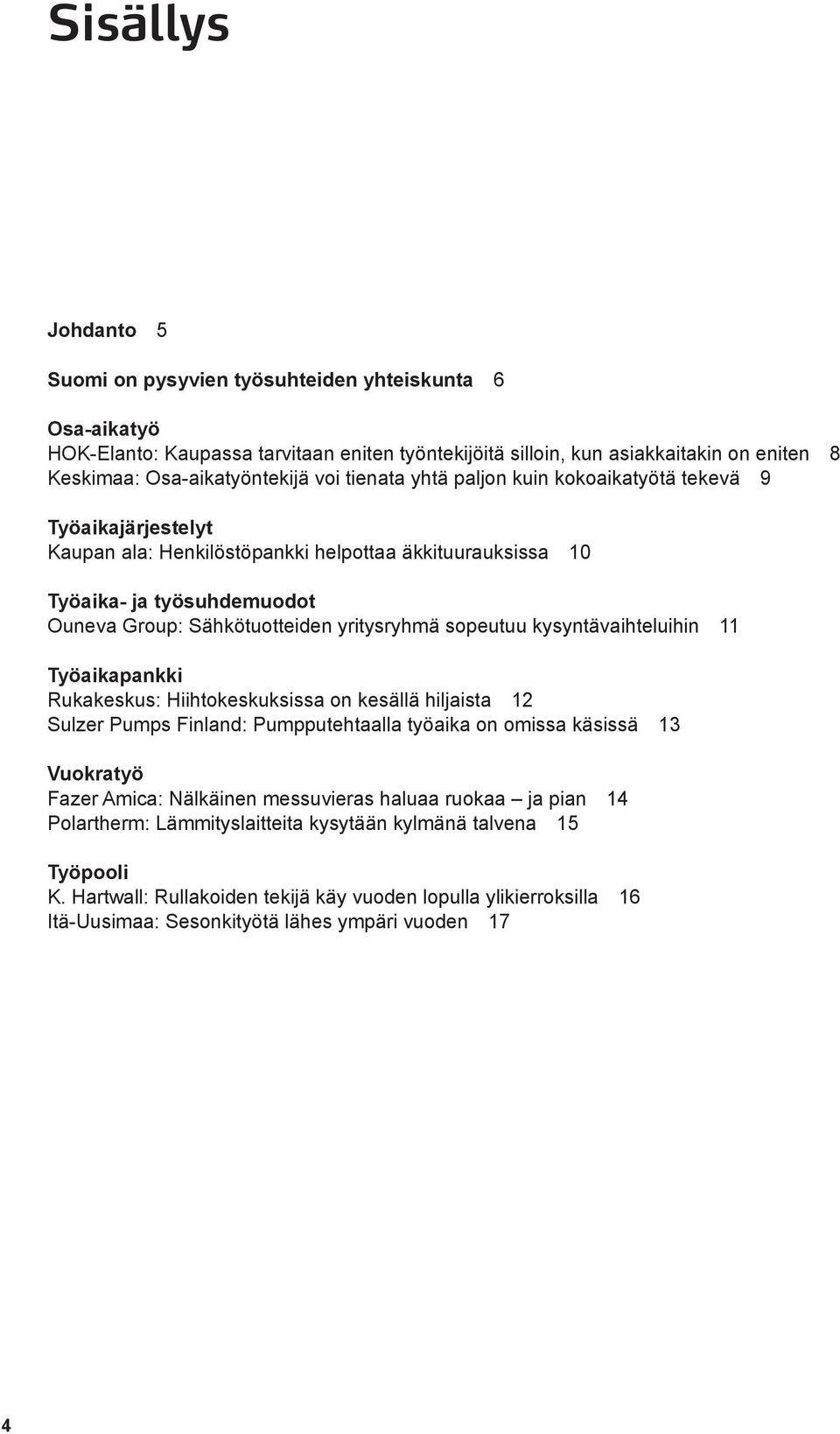 Sisällys

Johdanto 5

Suomi on pysyvien työsuhteiden yhteiskunta 6

Osa-aikatyö
HOK-Elanto: Kaupassa tarvitaan eniten työntekijöitä silloin, kun asiakkaitakin on eniten 8
Keskimaa: Osa-aikatyöntekijä voi tienata yhtä paljon kuin kokoaikatyötä tekevä 9

Työaikajärjestelyt
Kaupan ala: Henkilöstöpankki helpottaa äkkituurauksissa 10

Työaika- ja työsuhdemuodot
Ouneva Group: Sähkötuotteiden yritysryhmä sopeutuu kysyntävaihteluihin 11

Työaikapankki
Rukakeskus: Hiihtokeskuksissa on kesällä hiljaista 12
Sulzer Pumps Finland: Pumpputehtaalla työaika on omissa käsissä 13

Vuokratyö
Fazer Amica: Nälkäinen messuvieras haluaa ruokaa – ja pian 14
Polartherm: Lämmityslaitteita kysytään kylmänä talvena 15

Työpooli
K. Hartwall: Rullakoiden tekijä käy vuoden lopulla ylikierroksilla 16
Itä-Uusimaa: Sesonkityötä lähes ympäri vuoden 17

4